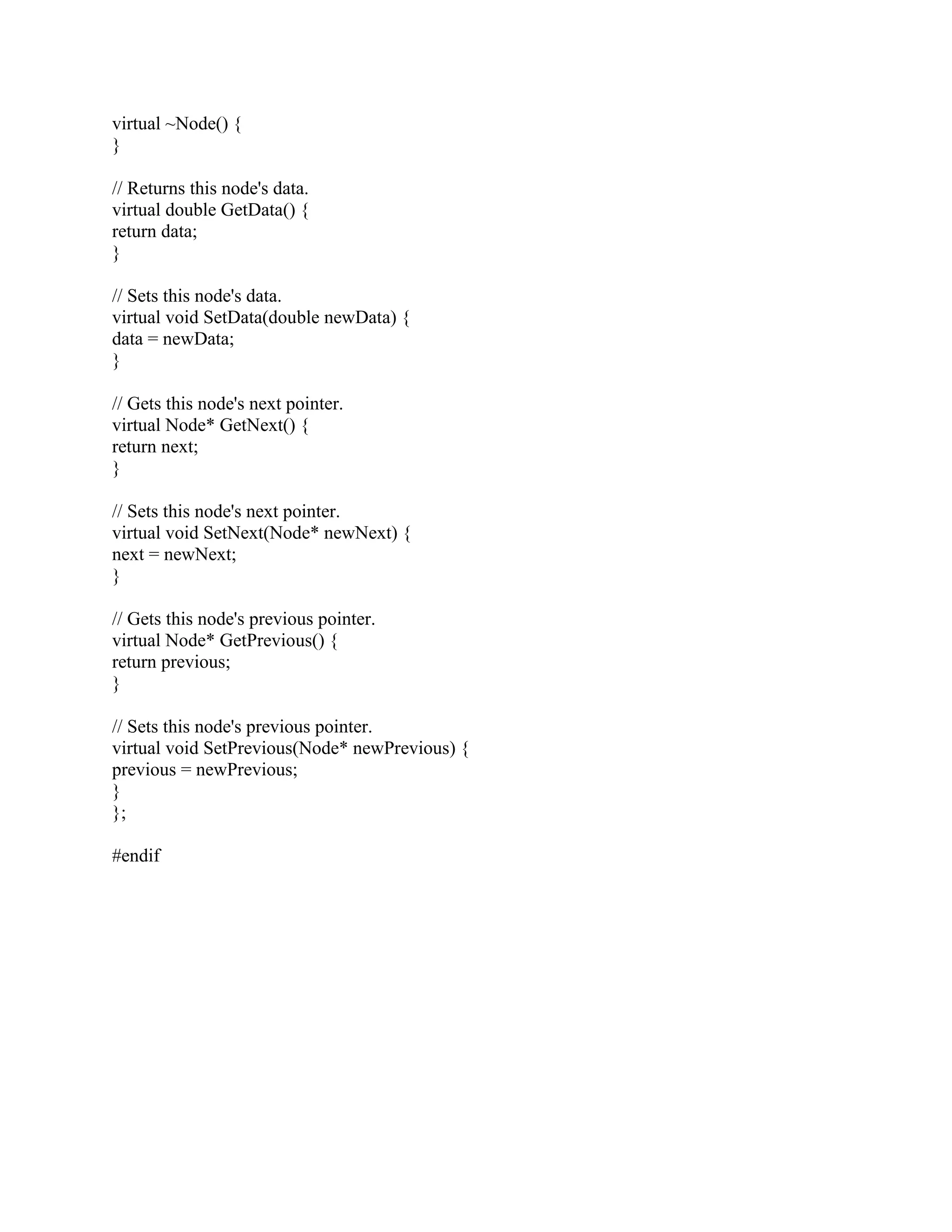 virtual ~Node() {
}

// Returns this node's data.
virtual double GetData() {
return data;
}

// Sets this node's data.
virtual void SetData(double newData) {
data = newData;
}

// Gets this node's next pointer.
virtual Node* GetNext() {
return next;
}

// Sets this node's next pointer.
virtual void SetNext(Node* newNext) {
next = newNext;
}

// Gets this node's previous pointer.
virtual Node* GetPrevious() {
return previous;
}

// Sets this node's previous pointer.
virtual void SetPrevious(Node* newPrevious) {
previous = newPrevious;
}
};

#endif